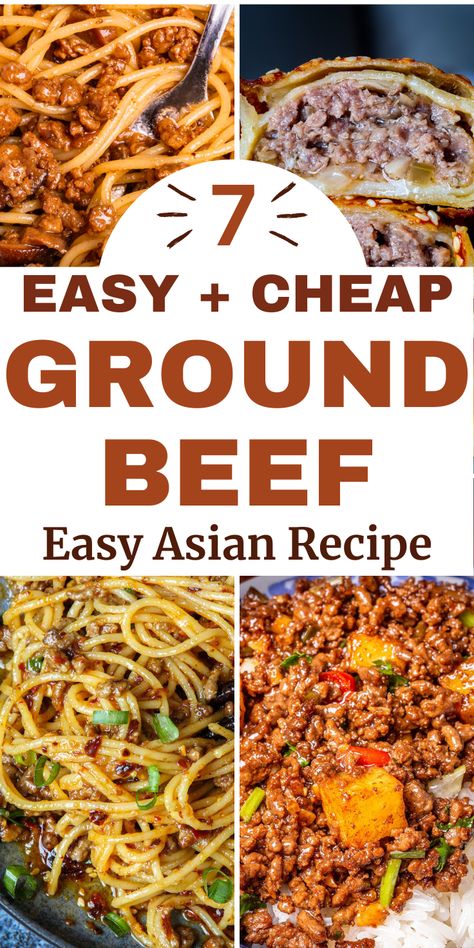 7

EASY + CHEAP

GROUND

BEEF

Easy Asian Recipe